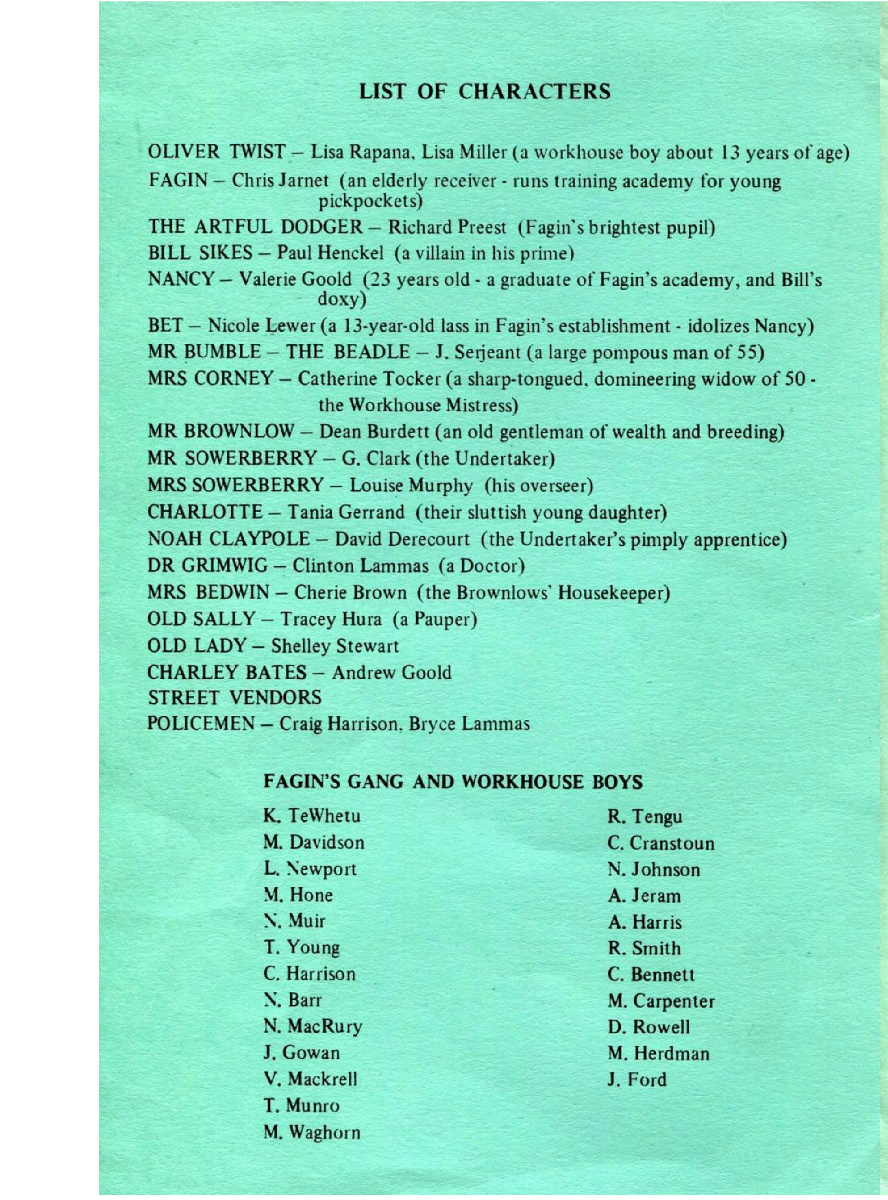 LIST OF CHARACTERS

OLIVER TWIST – Lisa Rapana, Lisa Miller (a workhouse boy about 13 years of age)
FAGIN – Chris Jarnet (an elderly receiver - runs training academy for young pickpockets)
THE ARTFUL DODGER – Richard Preest (Fagin's brightest pupil)
BILL SIKES – Paul Henckel (a villain in his prime)
NANCY – Valerie Goold (23 years old - a graduate of Fagin's academy, and Bill's doxy)
BET – Nicole Lewer (a 13-year-old lass in Fagin's establishment - idolizes Nancy)
MR BUMBLE – THE BEADLE – J. Serjeant (a large pompous man of 55)
MRS CORNEY – Catherine Tocker (a sharp-tongued, domineering widow of 50 - the Workhouse Mistress)
MR BROWNLOW – Dean Burdett (an old gentleman of wealth and breeding)
MR SOWERBERRY – G. Clark (the Undertaker)
MRS SOWERBERRY – Louise Murphy (his overseer)
CHARLOTTE – Tania Gerrand (their sluttish young daughter)
NOAH CLAYPOLE – David Derecourt (the Undertaker's pimply apprentice)
DR GRIMWIG – Clinton Lammas (a Doctor)
MRS BEDWIN – Cherie Brown (the Brownlows' Housekeeper)
OLD SALLY – Tracey Hura (a Pauper)
OLD LADY – Shelley Stewart
CHARLEY BATES – Andrew Goold
STREET VENDORS
POLICEMEN – Craig Harrison, Bryce Lammas

FAGIN'S GANG AND WORKHOUSE BOYS

K. TeWhetu
M. Davidson
L. Newport
M. Hone
N. Muir
T. Young
C. Harrison
N. Barr
N. MacRury
J. Gowan
V. Mackrell
T. Munro
M. Waghorn

R. Tengu
C. Cranstoun
N. Johnson
A. Jeram
A. Harris
R. Smith
C. Bennett
M. Carpenter
D. Rowell
M. Herdman
J. Ford